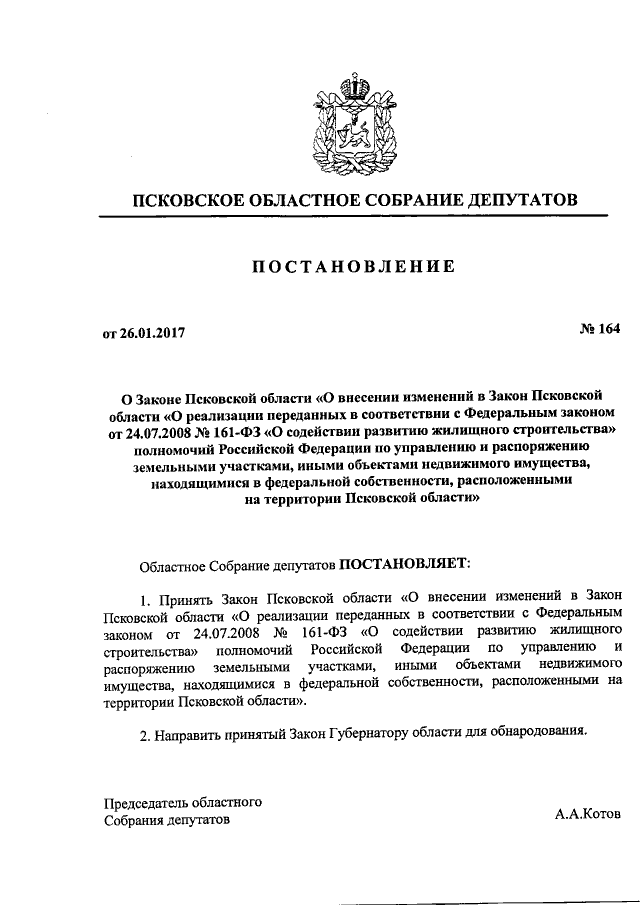 ПСКОВСКОЕ ОБЛАСТНОЕ СОБРАНИЕ ДЕПУТАТОВ

ПОСТАНОВЛЕНИЕ

от 26.01.2017

№ 164

О Законе Псковской области «О внесении изменений в Закон Псковской области «О реализации переданных в соответствии с Федеральным законом от 24.07.2008 № 161-ФЗ «О содействии развитию жилищного строительства» полномочий Российской Федерации по управлению и распоряжению земельными участками, иными объектами недвижимого имущества, находящимися в федеральной собственности, расположенными на территории Псковской области»

Областное Собрание депутатов ПОСТАНОВЛЯЕТ:

1. Принять Закон Псковской области «О внесении изменений в Закон Псковской области «О реализации переданных в соответствии с Федеральным законом от 24.07.2008 № 161-ФЗ «О содействии развитию жилищного строительства» полномочий Российской Федерации по управлению и распоряжению земельными участками, иными объектами недвижимого имущества, находящимися в федеральной собственности, расположенными на территории Псковской области».

2. Направить принятый Закон Губернатору области для обнародования.

Председатель областного Собрания депутатов

А.А.Котов